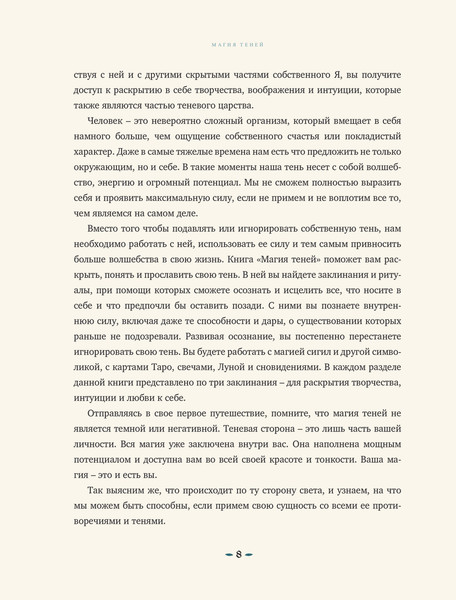 МАГИЯ ТЕНЕЙ

ствуя с ней и с другими скрытыми частями собственного Я, вы получите доступ к раскрытию в себе творчества, воображения и интуиции, которые также являются частью теневого царства.

Человек – это невероятно сложный организм, который вмещает в себя намного больше, чем ощущение собственного счастья или покладистый характер. Даже в самые тяжелые времена нам есть что предложить не только окружающим, но и себе. В такие моменты наша тень несет с собой волшебство, энергию и огромный потенциал. Мы не сможем полностью выразить себя и проявить максимальную силу, если не примем и не воплотим все то, чем являемся на самом деле.

Вместо того чтобы подавлять или игнорировать собственную тень, нам необходимо работать с ней, использовать ее силу и тем самым привносить больше волшебства в свою жизнь. Книга «Магия теней» поможет вам раскрыть, понять и прославить свою тень. В ней вы найдете заклинания и ритуалы, при помощи которых сможете осознать и исцелить все, что носите в себе и что предпочли бы оставить позади. С ними вы познаете внутреннюю силу, включая даже те способности и дары, о существовании которых раньше не подозревали. Развивая осознание, вы постепенно перестанете игнорировать свою тень. Вы будете работать с магией сигил и другой символикой, с картами Таро, свечами, Луной и сновидениями. В каждом разделе данной книги представлено по три заклинания – для раскрытия творчества, интуиции и любви к себе.

Отправляясь в свое первое путешествие, помните, что магия теней не является темной или негативной. Теневая сторона – это лишь часть вашей личности. Вся магия уже заключена внутри вас. Она наполнена мощным потенциалом и доступна вам во всей своей красоте и тонкости. Ваша магия – это и есть вы.

Так выясним же, что происходит по ту сторону света, и узнаем, на что мы можем быть способны, если примем свою сущность со всеми ее противоречиями и тенями.

8